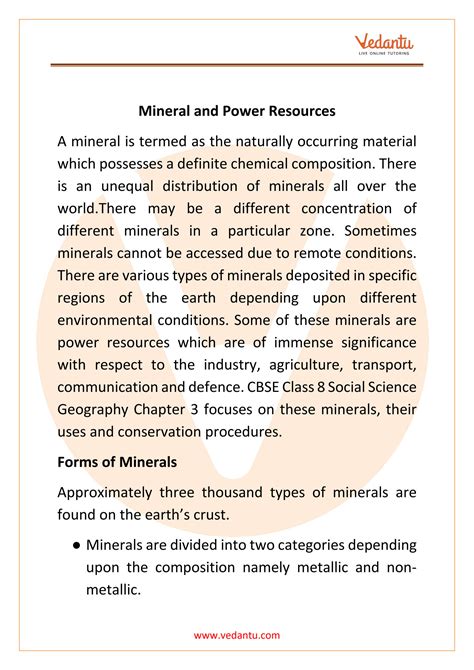 Vedantu
LIVE ONLINE TUTORING

Mineral and Power Resources

A mineral is termed as the naturally occurring material which possesses a definite chemical composition. There is an unequal distribution of minerals all over the world.There may be a different concentration of different minerals in a particular zone. Sometimes minerals cannot be accessed due to remote conditions. There are various types of minerals deposited in specific regions of the earth depending upon different environmental conditions. Some of these minerals are power resources which are of immense significance with respect to the industry, agriculture, transport, communication and defence. CBSE Class 8 Social Science Geography Chapter 3 focuses on these minerals, their uses and conservation procedures.

Forms of Minerals

Approximately three thousand types of minerals are found on the earth's crust.

● Minerals are divided into two categories depending upon the composition namely metallic and non-metallic.

www.vedantu.com